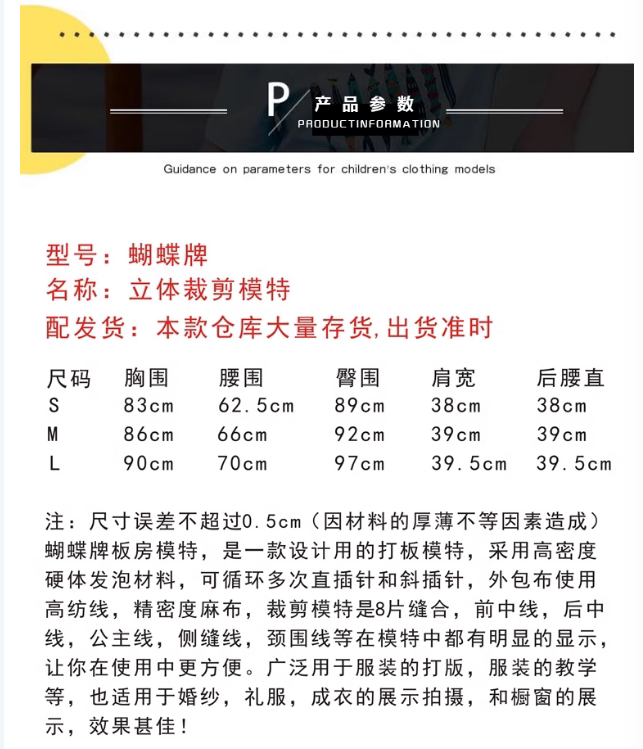 P 产品参数
PRODUCTINFORMATION

Guidance on parameters for children's clothing models

型号：蝴蝶牌
名称：立体裁剪模特
配发货：本款仓库大量存货,出货准时

| 尺码 | 胸围 | 腰围 | 臀围 | 肩宽 | 后腰直 |
|---|---|---|---|---|---|
| S | 83cm | 62.5cm | 89cm | 38cm | 38cm |
| M | 86cm | 66cm | 92cm | 39cm | 39cm |
| L | 90cm | 70cm | 97cm | 39.5cm | 39.5cm |

注：尺寸误差不超过0.5cm（因材料的厚薄不等因素造成）蝴蝶牌板房模特，是一款设计用的打板模特，采用高密度硬体发泡材料，可循环多次直插针和斜插针，外包布使用高纺线，精密度麻布，裁剪模特是8片缝合，前中线，后中线，公主线，侧缝线，颈围线等在模特中都有明显的显示，让你在使用中更方便。广泛用于服装的打版，服装的教学等，也适用于婚纱，礼服，成衣的展示拍摄，和橱窗的展示，效果甚佳！